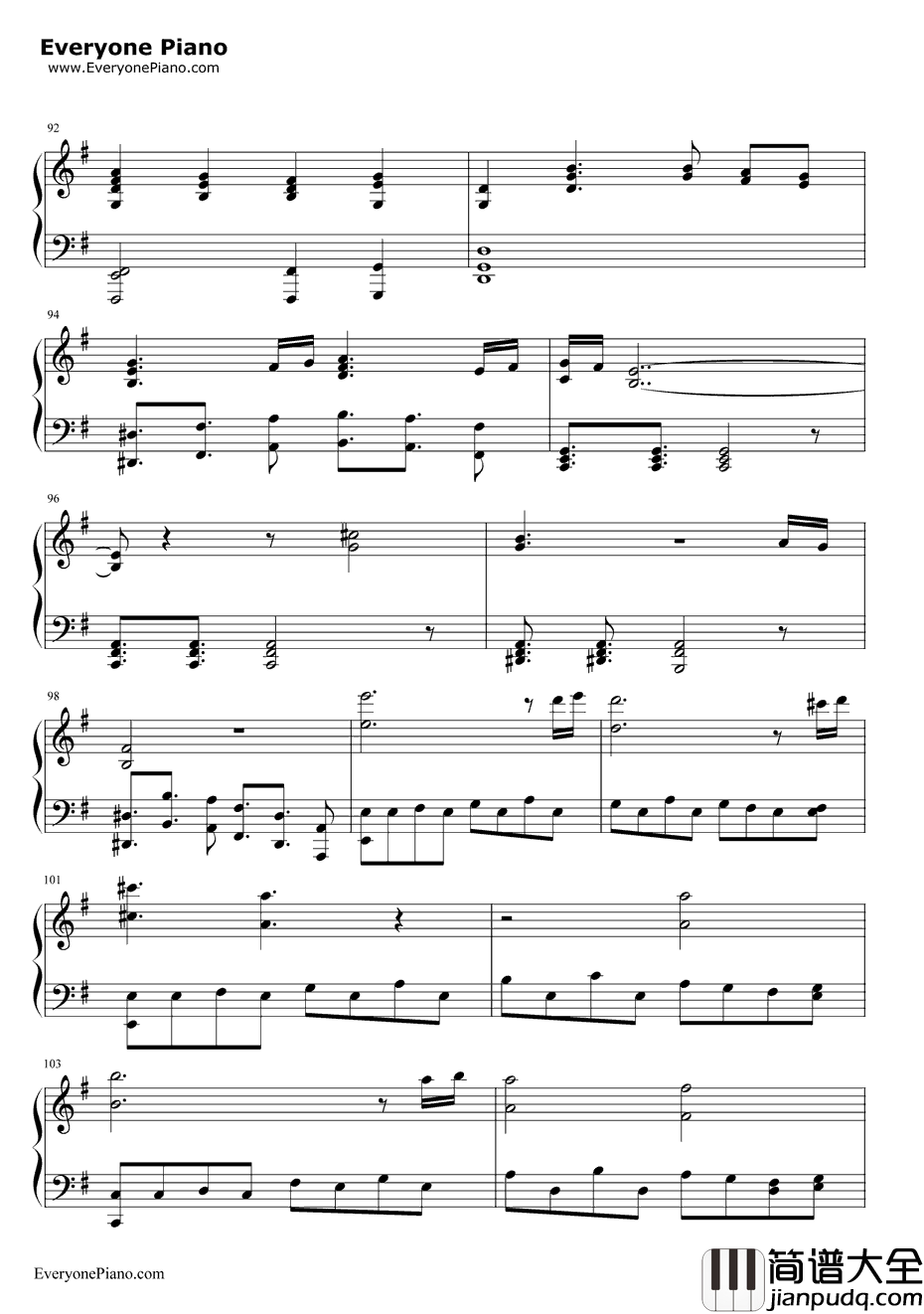 Everyone Piano
www.EveryonePiano.com

92

94

96

98

101

103

EveryonePiano.com

简谱大全
jianpudq.com